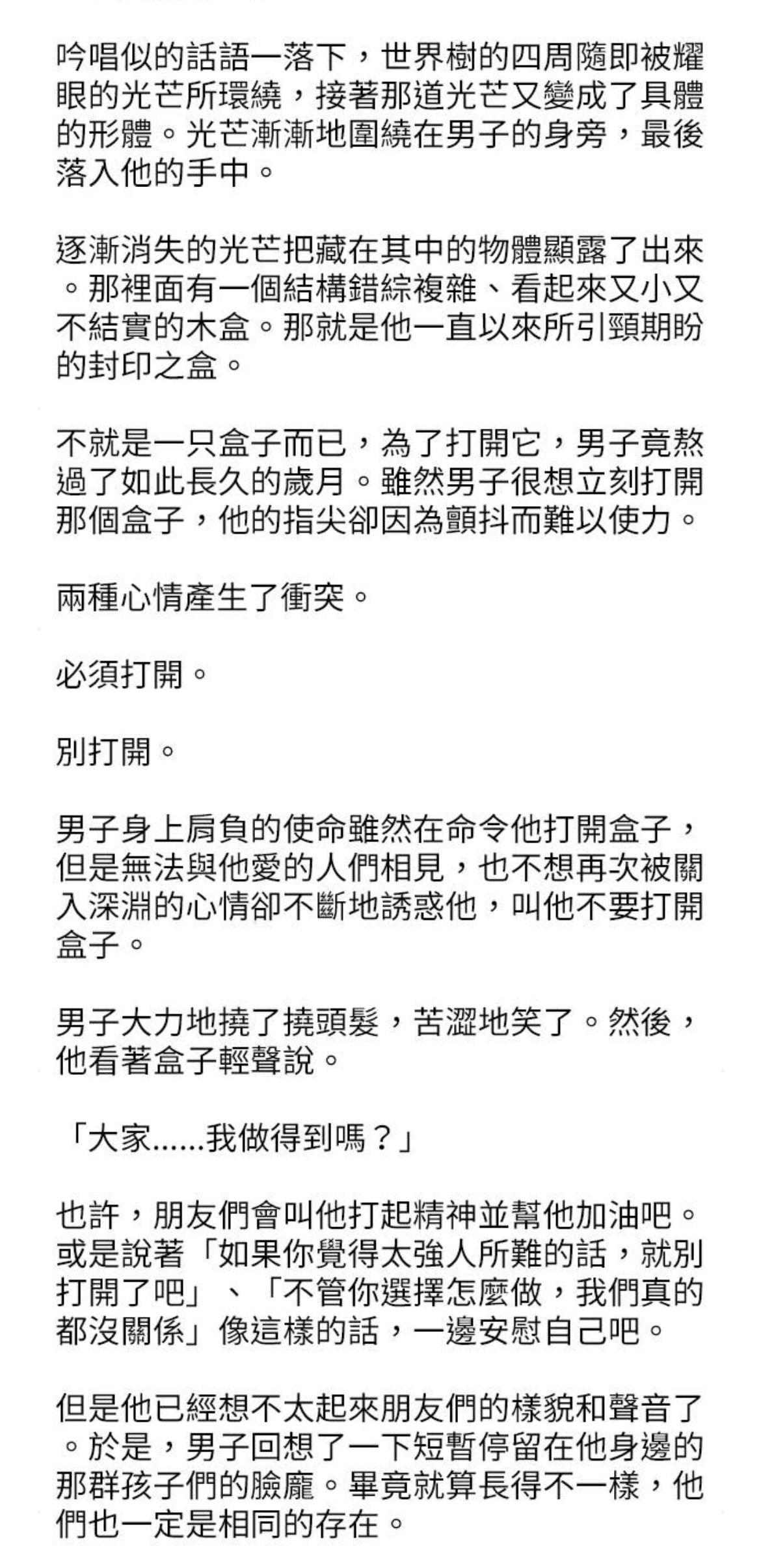 吟唱似的話語一落下，世界樹的四周隨即被耀眼的光芒所環繞，接著那道光芒又變成了具體的形體。光芒漸漸地圍繞在男子的身旁，最後落入他的手中。

逐漸消失的光芒把藏在其中的物體顯露了出來。那裡面有一個結構錯綜複雜、看起來又小又不結實的木盒。那就是他一直以來所引頸期盼的封印之盒。

不就是一只盒子而已，為了打開它，男子竟熬過了如此長久的歲月。雖然男子很想立刻打開那個盒子，他的指尖卻因為顫抖而難以使力。

兩種心情產生了衝突。

必須打開。

別打開。

男子身上肩負的使命雖然在命令他打開盒子，但是無法與他愛的人們相見，也不想再次被關入深淵的心情卻不斷地誘惑他，叫他不要打開盒子。

男子大力地撓了撓頭髮，苦澀地笑了。然後，他看著盒子輕聲說。

「大家……我做得到嗎？」

也許，朋友們會叫他打起精神並幫他加油吧。或是說著「如果你覺得太強人所難的話，就別打開了吧」、「不管你選擇怎麼做，我們真的都沒關係」像這樣的話，一邊安慰自己吧。

但是他已經想不太起來朋友們的樣貌和聲音了。於是，男子回想了一下短暫停留在他身邊的那群孩子們的臉龐。畢竟就算長得不一樣，他們也一定是相同的存在。